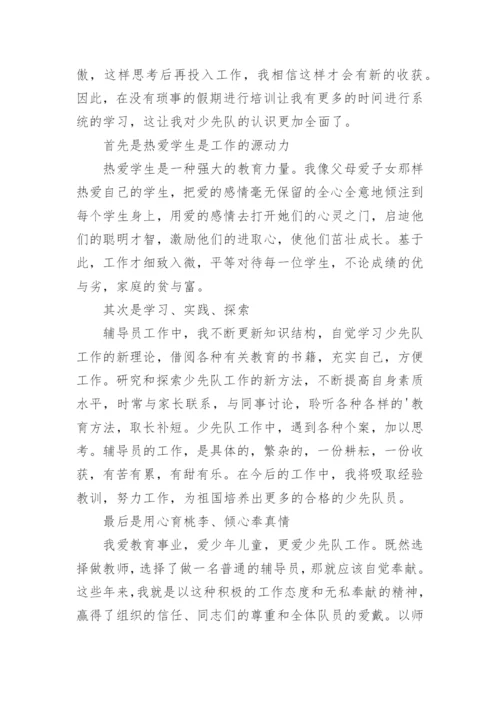 做，这样思考后再投入工作，我相信这样才会有新的收获。因此，在没有琐事的假期进行培训让我有更多的时间进行系统的学习，这让我对少先队的认识更加全面了。

首先是热爱学生是工作的源动力

热爱学生是一种强大的教育力量。我像父母爱子女那样热爱自己的学生，把爱的感情毫无保留的全心全意地倾注到每个学生身上，用爱的感情去打开她们的心灵之门，启迪他们的聪明才智，激励他们的进取心，使他们茁壮成长。基于此，工作才细致入微，平等对待每一位学生，不论成绩的优与劣，家庭的贫与富。

其次是学习、实践、探索

辅导员工作中，我不断更新知识结构，自觉学习少先队工作的新理论，借阅各种有关教育的书籍，充实自己，方便工作。研究和探索少先队工作的新方法，不断提高自身素质水平，时常与家长联系，与同事讨论，聆听各种各样的'教育方法，取长补短。少先队工作中，遇到各种个案，加以思考。辅导员的工作，是具体的，繁杂的，一份耕耘，一份收获，有苦有累，有甜有乐。在今后的工作中，我将吸取经验教训，努力工作，为祖国培养出更多的合格的少先队员。

最后是用心育桃李、倾心奉真情

我爱教育事业，爱少年儿童，更爱少先队工作。既然选择做教师，选择了做一名普通的辅导员，那就应该自觉奉献。这些年来，我就是以这种积极的工作态度和无私奉献的精神，赢得了组织的信任、同志们的尊重和全体队员的爱戴。以师